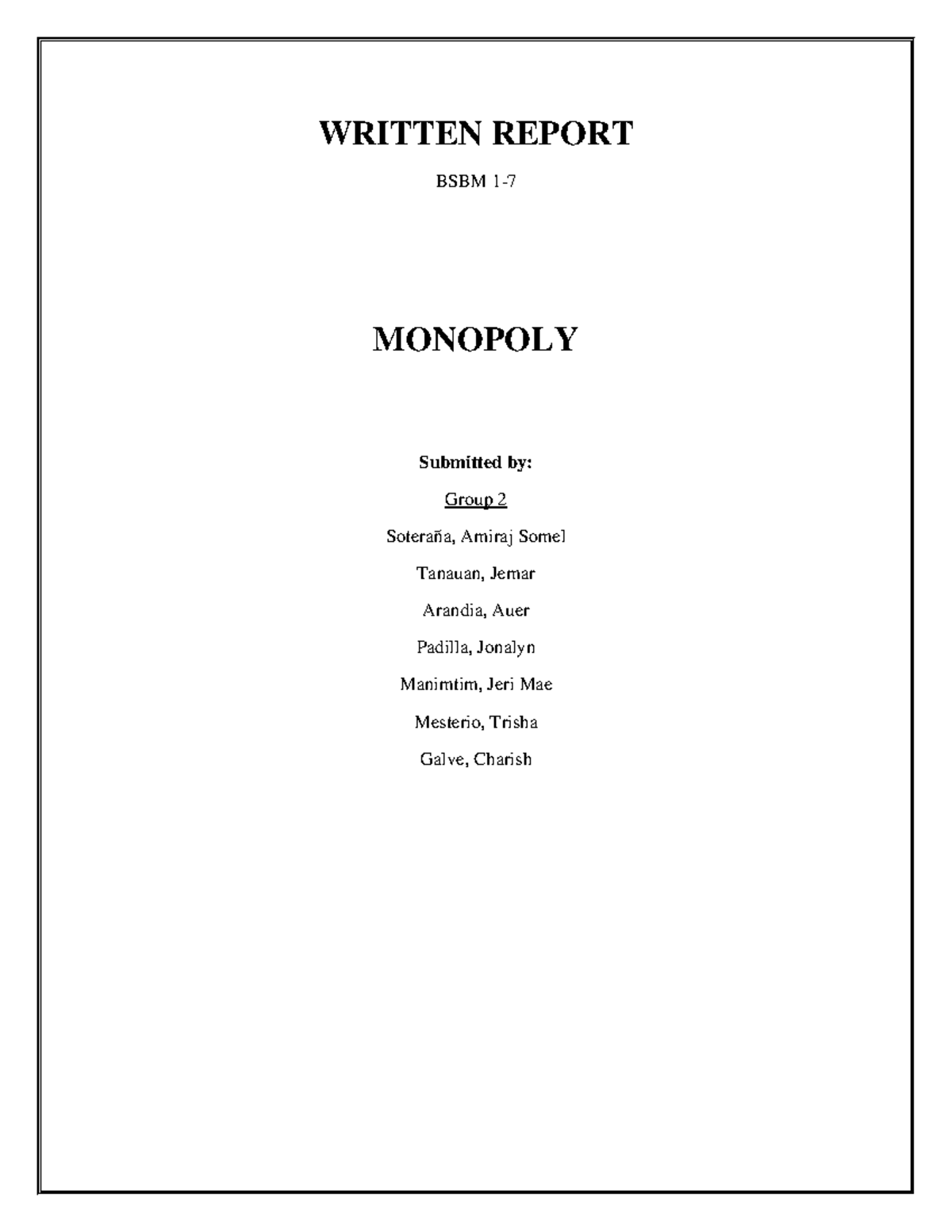 WRITTEN REPORT

BSBM 1-7

MONOPOLY

Submitted by:

Group 2

Soteraña, Amiraj Somel

Tanauan, Jemar

Arandia, Auer

Padilla, Jonalyn

Manimtim, Jeri Mae

Mesterio, Trisha

Galve, Charish